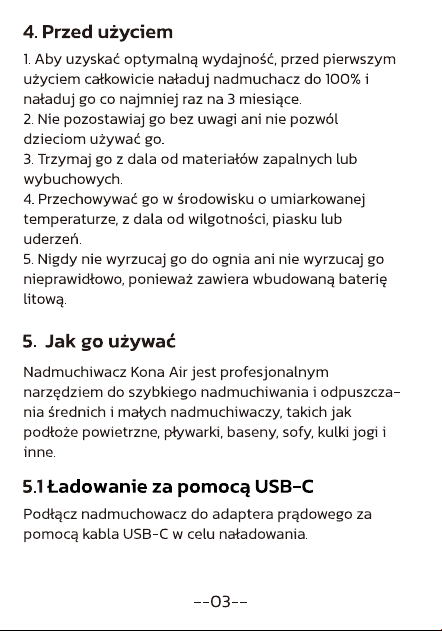 4. Przed użyciem

1. Aby uzyskać optymalną wydajność, przed pierwszym użyciem całkowicie naładuj nadmuchacz do 100% i naładuj go co najmniej raz na 3 miesiące.
2. Nie pozostawiaj go bez uwagi ani nie pozwól dzieciom używać go.
3. Trzymaj go z dala od materiałów zapalnych lub wybuchowych.
4. Przechowywać go w środowisku o umiarkowanej temperaturze, z dala od wilgotności, piasku lub uderzeń.
5. Nigdy nie wyrzucaj go do ognia ani nie wyrzucaj go nieprawidłowo, ponieważ zawiera wbudowaną baterię litową.

5. Jak go używać

Nadmuchiwacz Kona Air jest profesjonalnym narzędziem do szybkiego nadmuchiwania i odpuszczania średnich i małych nadmuchiwaczy, takich jak podłoże powietrzne, pływarki, baseny, sofy, kulki jogi i inne.

5.1 Ładowanie za pomocą USB-C

Podłącz nadmuchowacz do adaptera prądowego za pomocą kabla USB-C w celu naładowania.

--03--